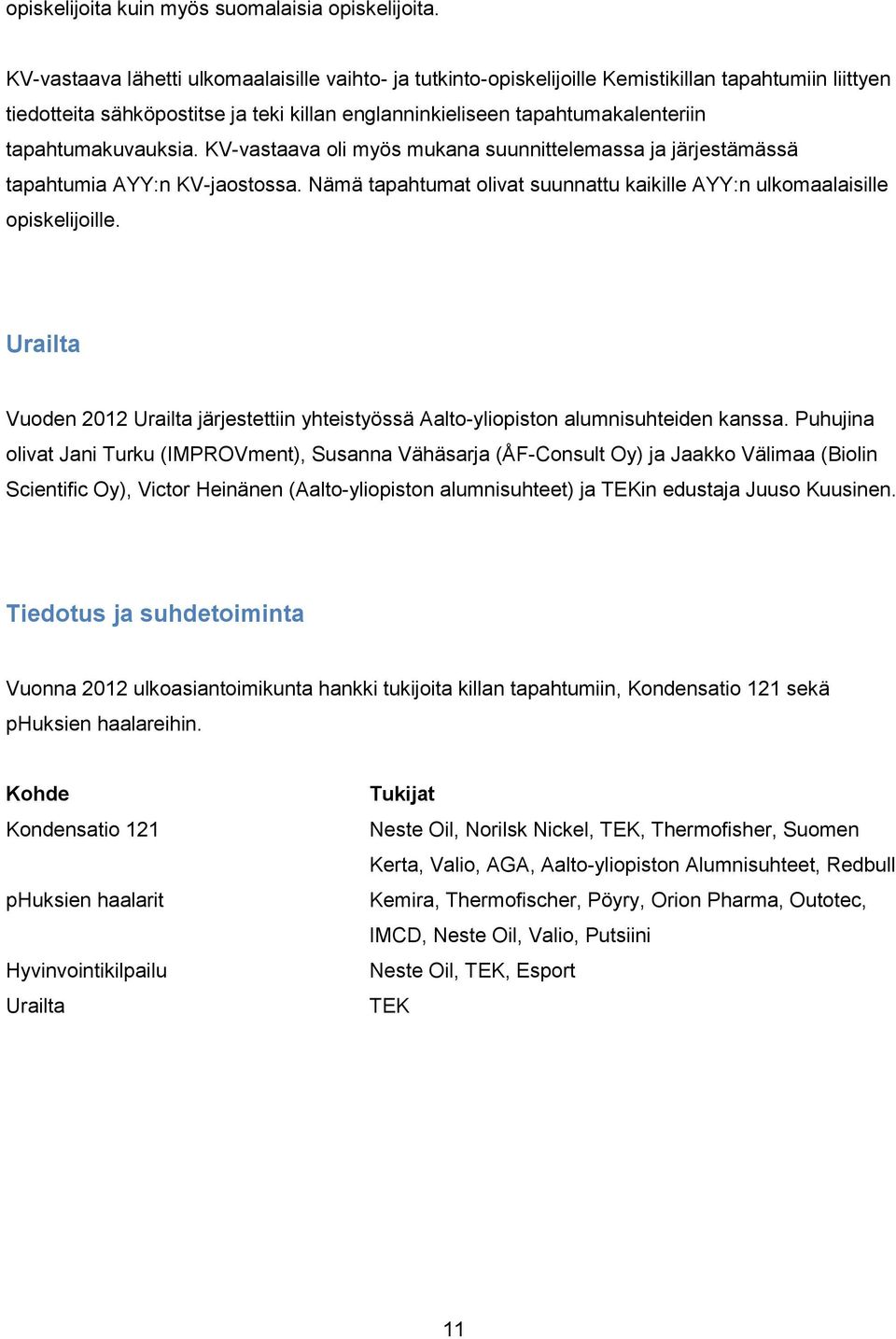 opiskelijoita kuin myös suomalaisia opiskelijoita.

KV-vastaava lähetti ulkomaalaisille vaihto- ja tutkinto-opiskelijoille Kemistikillan tapahtumiin liittyen tiedotteita sähköpostitse ja teki killan englanninkieliseen tapahtumakalenteriin tapahtumakuvauksia. KV-vastaava oli myös mukana suunnittelemassa ja järjestämässä tapahtumia AYY:n KV-jaostossa. Nämä tapahtumat olivat suunnattu kaikille AYY:n ulkomaalaisille opiskelijoille.

Urailta

Vuoden 2012 Urailta järjestettiin yhteistyössä Aalto-yliopiston alumnisuhteiden kanssa. Puhujina olivat Jani Turku (IMPROVment), Susanna Vähäsarja (ÅF-Consult Oy) ja Jaakko Välimaa (Biolin Scientific Oy), Victor Heinänen (Aalto-yliopiston alumnisuhteet) ja TEKin edustaja Juuso Kuusinen.

Tiedotus ja suhdetoiminta

Vuonna 2012 ulkoasiantoimikunta hankki tukijoita killan tapahtumiin, Kondensatio 121 sekä pHuksien haalareihin.

| Kohde | Tukijat |
|---|---|
| Kondensatio 121 | Neste Oil, Norilsk Nickel, TEK, Thermofisher, Suomen Kerta, Valio, AGA, Aalto-yliopiston Alumnisuhteet, Redbull |
| pHuksien haalarit | Kemira, Thermofischer, Pöyry, Orion Pharma, Outotec, IMCD, Neste Oil, Valio, Putsiini |
| Hyvinvointikilpailu | Neste Oil, TEK, Esport |
| Urailta | TEK |

11